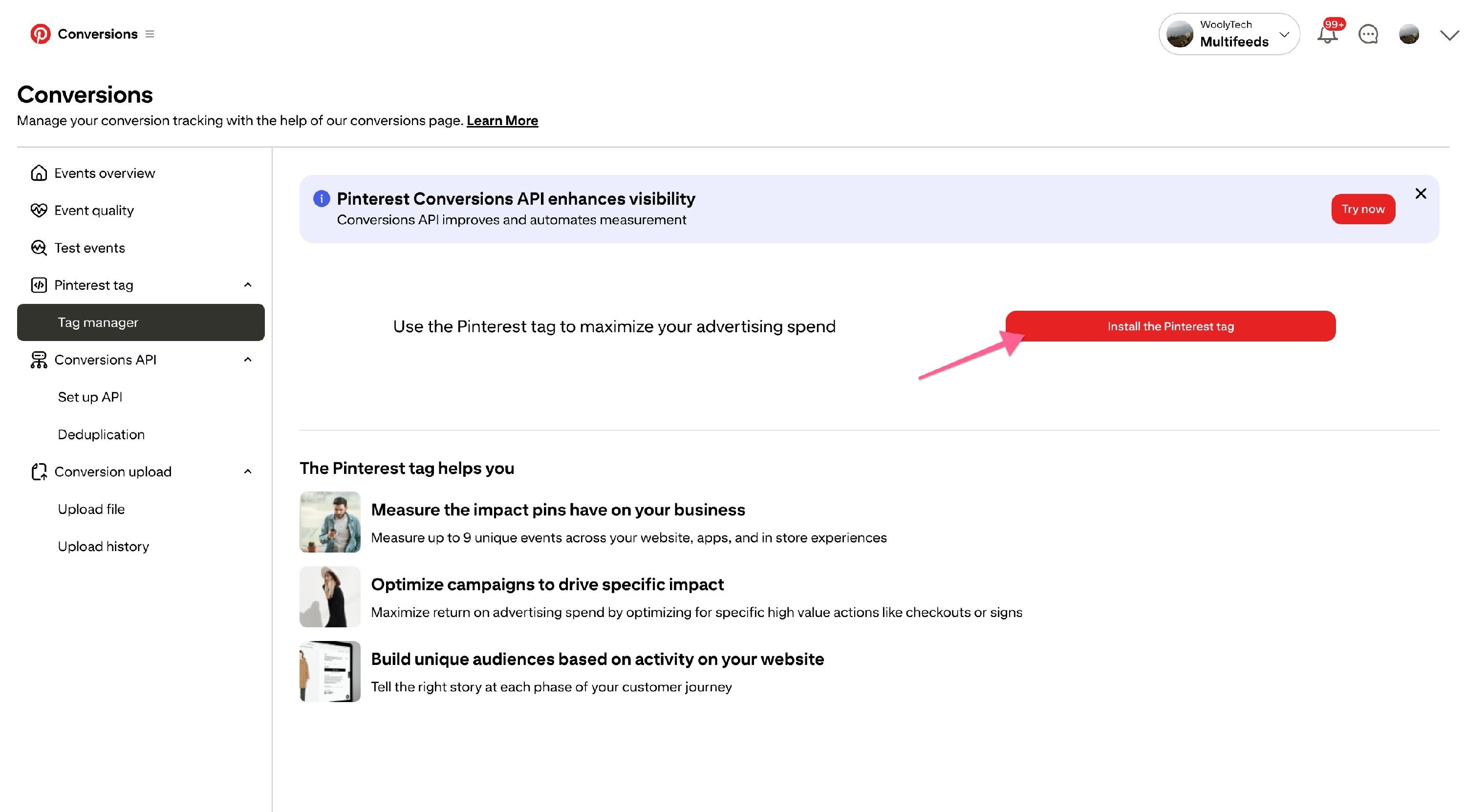 Conversions

WoolyTech
Multifeeds

99+

Conversions

Manage your conversion tracking with the help of our conversions page. Learn More

Events overview

Event quality

Test events

Pinterest tag

Tag manager

Conversions API

Set up API

Deduplication

Conversion upload

Upload file

Upload history

Pinterest Conversions API enhances visibility

Conversions API improves and automates measurement

Try now

Use the Pinterest tag to maximize your advertising spend

Install the Pinterest tag

The Pinterest tag helps you

Measure the impact pins have on your business

Measure up to 9 unique events across your website, apps, and in store experiences

Optimize campaigns to drive specific impact

Maximize return on advertising spend by optimizing for specific high value actions like checkouts or signs

Build unique audiences based on activity on your website

Tell the right story at each phase of your customer journey